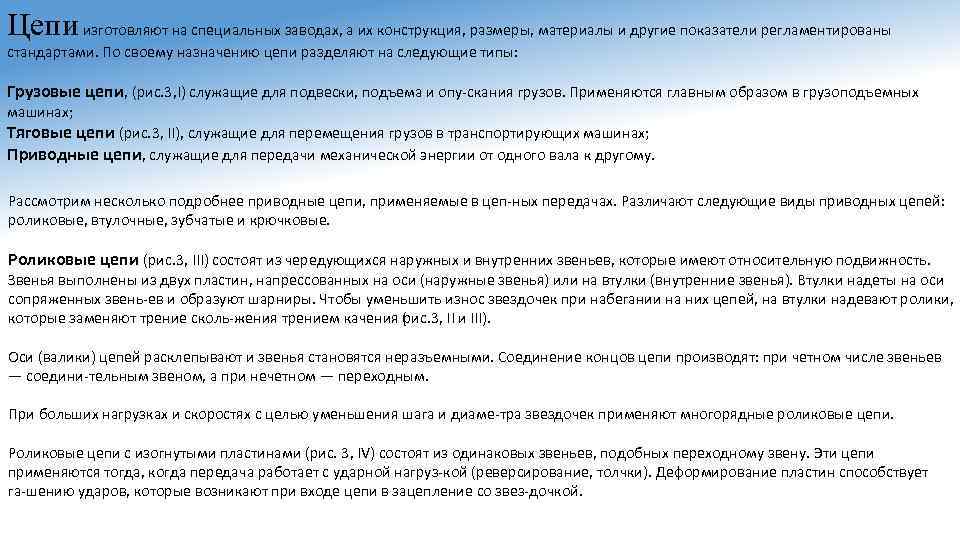 Цепи изготовляют на специальных заводах, а их конструкция, размеры, материалы и другие показатели регламентированы стандартами. По своему назначению цепи разделяют на следующие типы:

Грузовые цепи, (рис.3,I) служащие для подвески, подъема и опу-скания грузов. Применяются главным образом в грузоподъемных машинах;
Тяговые цепи (рис.3, II), служащие для перемещения грузов в транспортирующих машинах;
Приводные цепи, служащие для передачи механической энергии от одного вала к другому.

Рассмотрим несколько подробнее приводные цепи, применяемые в цеп-ных передачах. Различают следующие виды приводных цепей: роликовые, втулочные, зубчатые и крючковые.

Роликовые цепи (рис.3, III) состоят из чередующихся наружных и внутренних звеньев, которые имеют относительную подвижность. Звенья выполнены из двух пластин, напрессованных на оси (наружные звенья) или на втулки (внутренние звенья). Втулки надеты на оси сопряженных звень-ев и образуют шарниры. Чтобы уменьшить износ звездочек при набегании на них цепей, на втулки надевают ролики, которые заменяют трение сколь-жения трением качения (рис.3, II и III).

Оси (валики) цепей расклепывают и звенья становятся неразъемными. Соединение концов цепи производят: при четном числе звеньев — соедини-тельным звеном, а при нечетном — переходным.

При больших нагрузках и скоростях с целью уменьшения шага и диаме-тра звездочек применяют многорядные роликовые цепи.

Роликовые цепи с изогнутыми пластинами (рис. 3, IV) состоят из одинаковых звеньев, подобных переходному звену. Эти цепи применяются тогда, когда передача работает с ударной нагруз-кой (реверсирование, толчки). Деформирование пластин способствует га-шению ударов, которые возникают при входе цепи в зацепление со звез-дочкой.